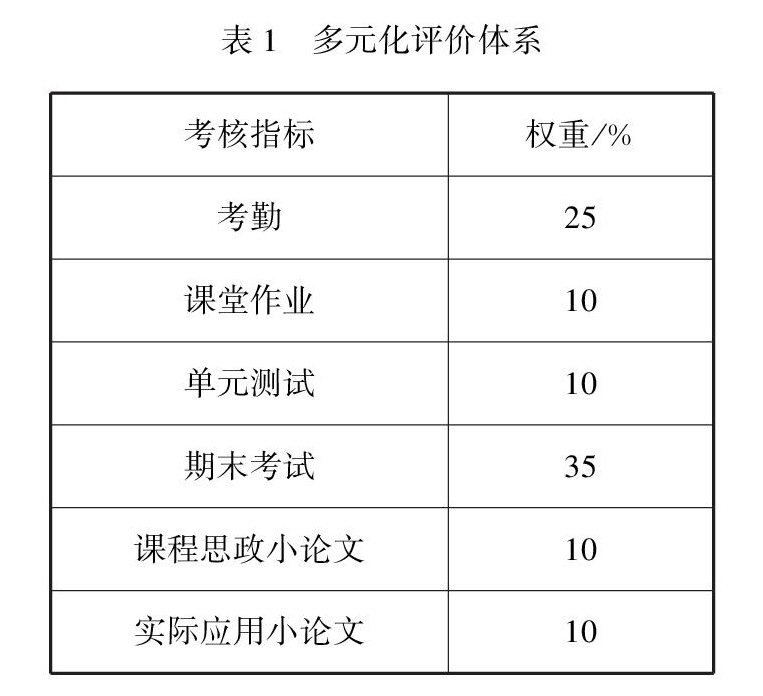 表1 多元化评价体系

| 考核指标 | 权重/% |
|---|---|
| 考勤 | 25 |
| 课堂作业 | 10 |
| 单元测试 | 10 |
| 期末考试 | 35 |
| 课程思政小论文 | 10 |
| 实际应用小论文 | 10 |